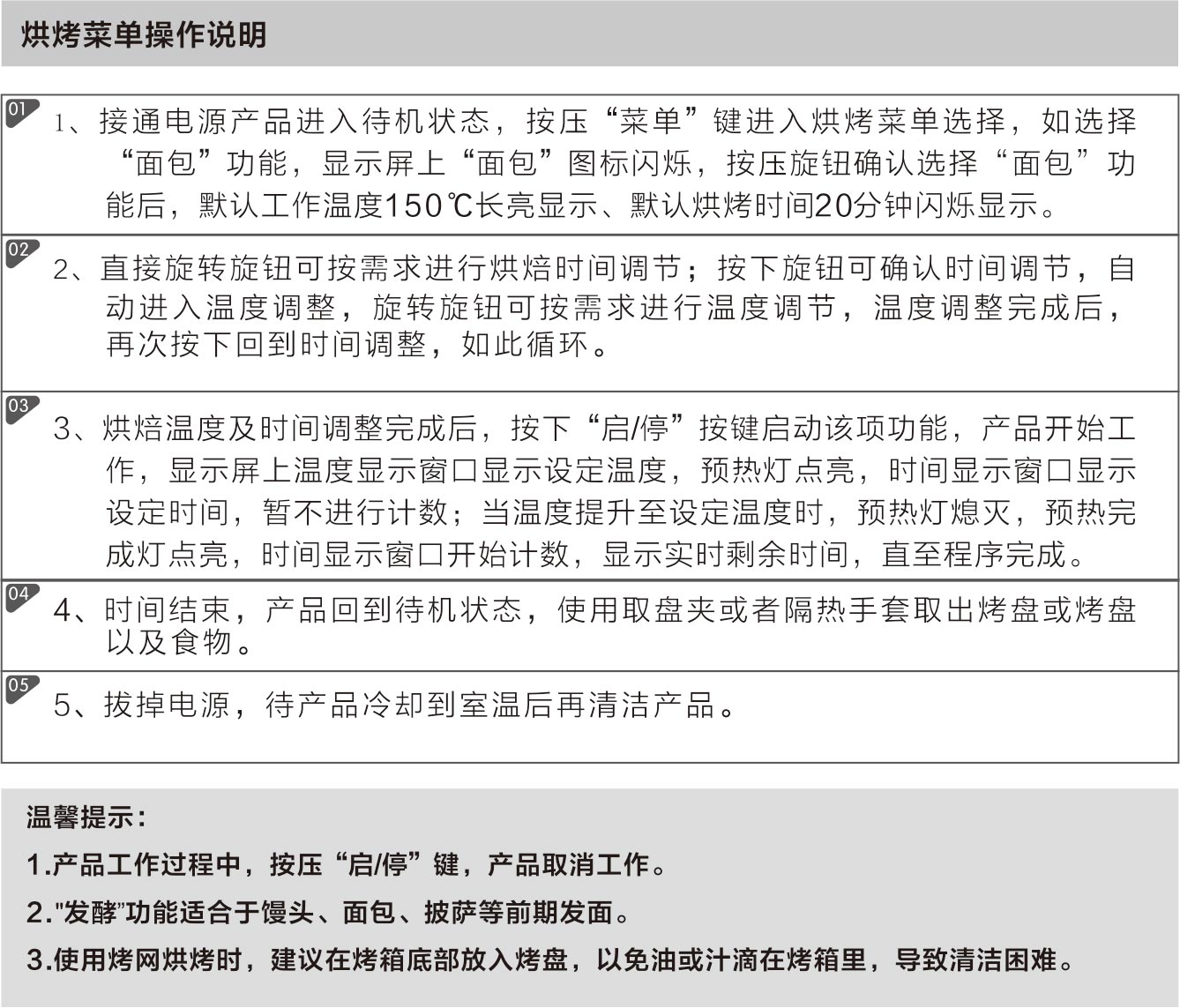 烘烤菜单操作说明

01 1、接通电源产品进入待机状态，按压“菜单”键进入烘烤菜单选择，如选择“面包”功能，显示屏上“面包”图标闪烁，按压旋钮确认选择“面包”功能后，默认工作温度150℃长亮显示、默认烘烤时间20分钟闪烁显示。

02 2、直接旋转旋钮可按需求进行烘焙时间调节；按下旋钮可确认时间调节，自动进入温度调整，旋转旋钮可按需求进行温度调节，温度调整完成后，再次按下回到时间调整，如此循环。

03 3、烘焙温度及时间调整完成后，按下“启/停”按键启动该项功能，产品开始工作，显示屏上温度显示窗口显示设定温度，预热灯点亮，时间显示窗口显示设定时间，暂不进行计数；当温度提升至设定温度时，预热灯熄灭，预热完成灯点亮，时间显示窗口开始计数，显示实时剩余时间，直至程序完成。

04 4、时间结束，产品回到待机状态，使用取盘夹或者隔热手套取出烤盘或烤盘以及食物。

05 5、拔掉电源，待产品冷却到室温后再清洁产品。

温馨提示：

1.产品工作过程中，按压“启/停”键，产品取消工作。

2."发酵"功能适合于馒头、面包、披萨等前期发面。

3.使用烤网烘烤时，建议在烤箱底部放入烤盘，以免油或汁滴在烤箱里，导致清洁困难。